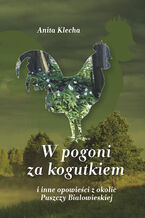 Anita Klecha

W pogoni za kogutkiem

i inne opowieści z okolic Puszczy Białowieskiej